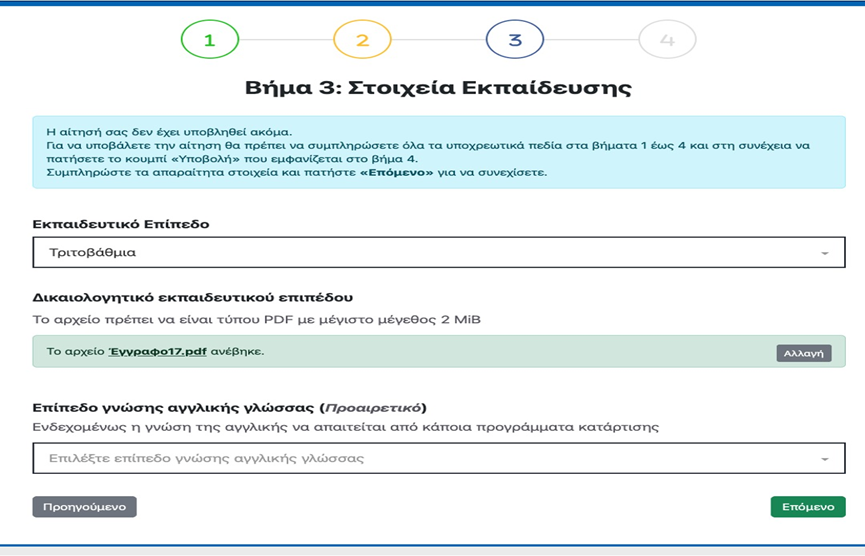 1 2 3 4

Βήμα 3: Στοιχεία Εκπαίδευσης

Η αίτησή σας δεν έχει υποβληθεί ακόμα.
Για να υποβάλετε την αίτηση θα πρέπει να συμπληρώσετε όλα τα υποχρεωτικά πεδία στα βήματα 1 έως 4 και στη συνέχεια να πατήσετε το κουμπί «Υποβολή» που εμφανίζεται στο βήμα 4.
Συμπληρώστε τα απαραίτητα στοιχεία και πατήστε «Επόμενο» για να συνεχίσετε.

Εκπαιδευτικό Επίπεδο

Τριτοβάθμια

Δικαιολογητικό εκπαιδευτικού επιπέδου

Το αρχείο πρέπει να είναι τύπου PDF με μέγιστο μέγεθος 2 MiB

Το αρχείο Έγγραφο17.pdf ανέβηκε.

Αλλαγή

Επίπεδο γνώσης αγγλικής γλώσσας (Προαιρετικό)

Ενδεχομένως η γνώση της αγγλικής να απαιτείται από κάποια προγράμματα κατάρτισης

Επιλέξτε επίπεδο γνώσης αγγλικής γλώσσας

Προηγούμενο

Επόμενο